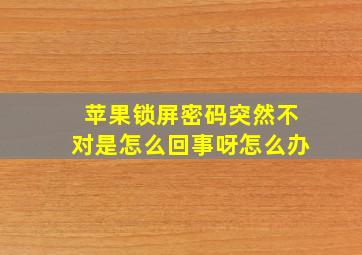 苹果锁屏密码突然不对是怎么回事呀怎么办